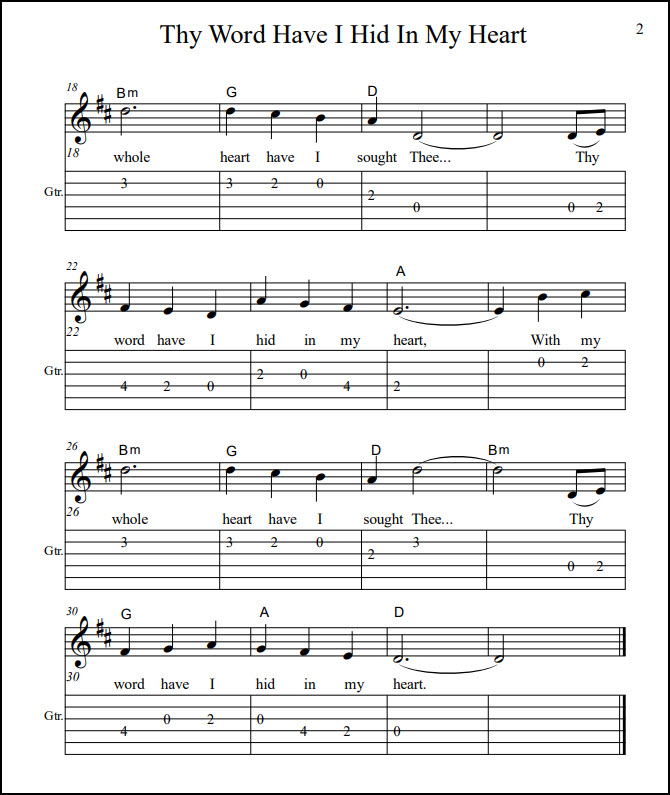 Thy Word Have I Hid In My Heart

2

18 Bm G D
18 whole heart have I sought Thee... Thy
Gtr. 3 3 2 0 2 0 0 2

22 A
22 word have I hid in my heart, With my
Gtr. 4 2 0 2 0 4 2 0 2

26 Bm G D Bm
26 whole heart have I sought Thee... Thy
Gtr. 3 3 2 0 2 3 0 2

30 G A D
30 word have I hid in my heart.
Gtr. 4 0 2 0 4 2 0